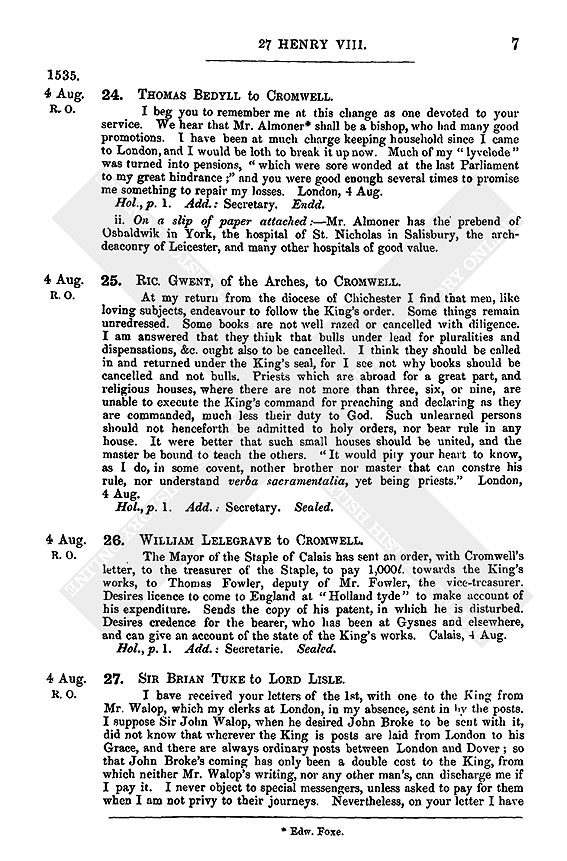 27 HENRY VIII. 7

1535.

4 Aug. R. O.

24. THOMAS BEDYLL to CROMWELL.

I beg you to remember me at this change as one devoted to your service. We hear that Mr. Almoner* shall be a bishop, who had many good promotions. I have been at much charge keeping household since I came to London, and I would be loth to break it up now. Much of my "lyvelode" was turned into pensions, "which were sore wonded at the last Parliament to my great hindrance;" and you were good enough several times to promise me something to repair my losses. London, 4 Aug.

Hol., p. 1. Add.: Secretary. Endd.

ii. On a slip of paper attached:—Mr. Almoner has the prebend of Osbaldwik in York, the hospital of St. Nicholas in Salisbury, the archdeaconry of Leicester, and many other hospitals of good value.

4 Aug. R. O.

25. RIC. GWENT, of the Arches, to CROMWELL.

At my return from the diocese of Chichester I find that men, like loving subjects, endeavour to follow the King's order. Some things remain unredressed. Some books are not well razed or cancelled with diligence. I am answered that they think that bulls under lead for pluralities and dispensations, &c. ought also to be cancelled. I think they should be called in and returned under the King's seal, for I see not why books should be cancelled and not bulls. Priests which are abroad for a great part, and religious houses, where there are not more than three, six, or nine, are unable to execute the King's command for preaching and declaring as they are commanded, much less their duty to God. Such unlearned persons should not henceforth be admitted to holy orders, nor bear rule in any house. It were better that such small houses should be united, and the master be bound to teach the others. "It would pity your heart to know, as I do, in some covent, nother brother nor master that can constre his rule, nor understand verba sacramentalia, yet being priests." London, 4 Aug.

Hol., p. 1. Add.: Secretary. Sealed.

4 Aug. R. O.

26. WILLIAM LELEGRAVE to CROMWELL.

The Mayor of the Staple of Calais has sent an order, with Cromwell's letter, to the treasurer of the Staple, to pay 1,000l. towards the King's works, to Thomas Fowler, deputy of Mr. Fowler, the vice-treasurer. Desires licence to come to England at "Holland tyde" to make account of his expenditure. Sends the copy of his patent, in which he is disturbed. Desires credence for the bearer, who has been at Gysnes and elsewhere, and can give an account of the state of the King's works. Calais, 4 Aug.

Hol., p. 1. Add.: Secretarie. Sealed.

4 Aug. R. O.

27. SIR BRIAN TUKE to LORD LISLE.

I have received your letters of the 1st, with one to the King from Mr. Walop, which my clerks at London, in my absence, sent in by the posts. I suppose Sir John Walop, when he desired John Broke to be sent with it, did not know that wherever the King is posts are laid from London to his Grace, and there are always ordinary posts between London and Dover; so that John Broke's coming has only been a double cost to the King, from which neither Mr. Walop's writing, nor any other man's, can discharge me if I pay it. I never object to special messengers, unless asked to pay for them when I am not privy to their journeys. Nevertheless, on your letter I have

* Edw. Foxe.